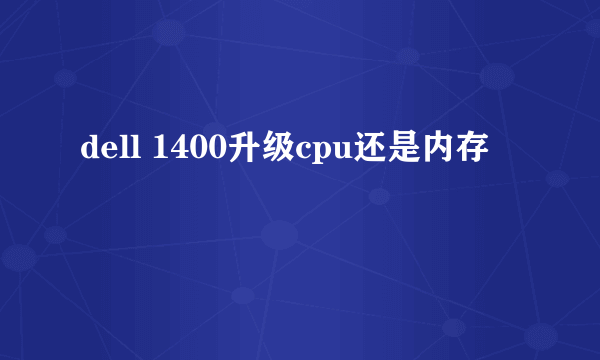 dell 1400升级cpu还是内存